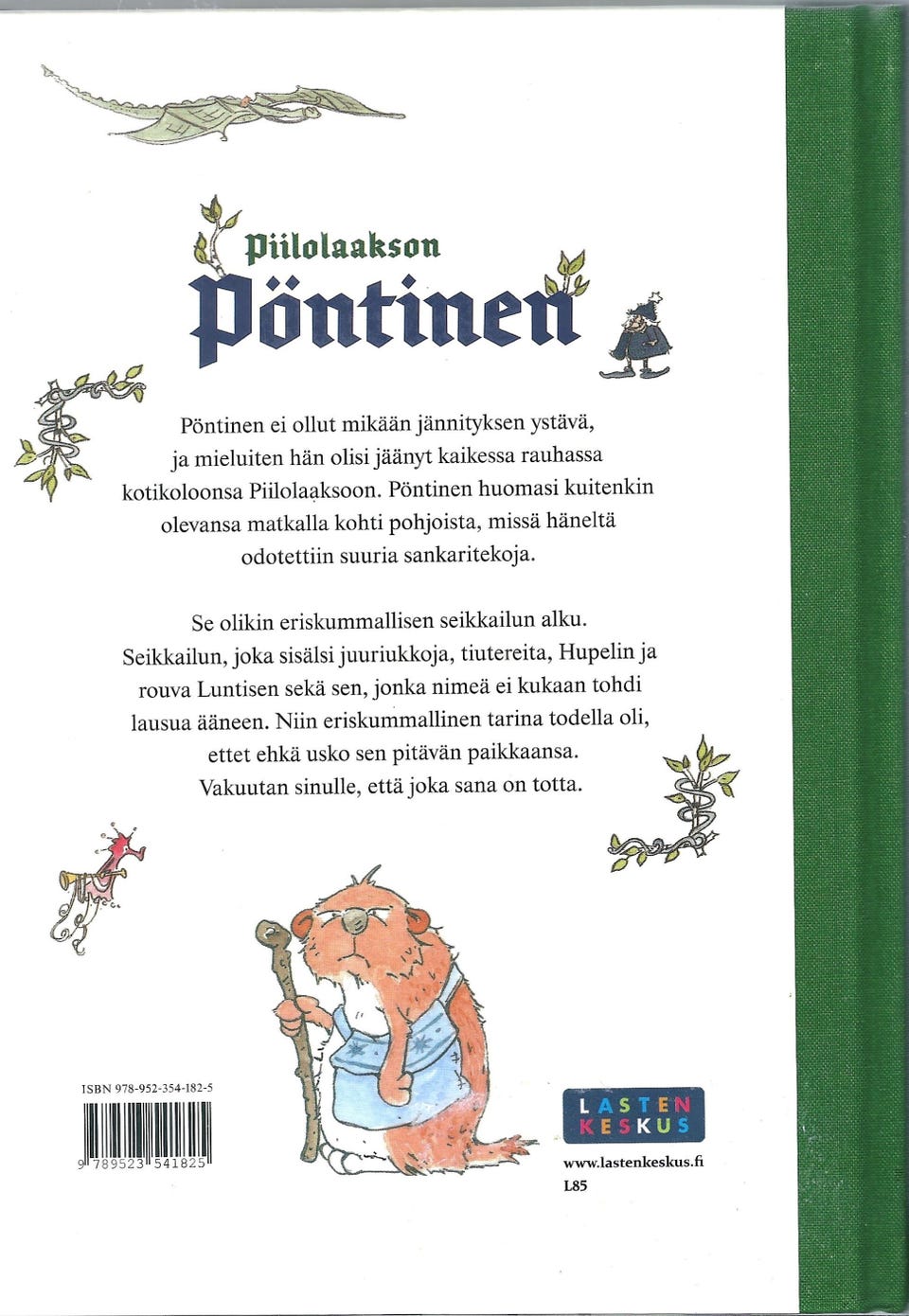 Piilolaakson
Pöntinen

Pöntinen ei ollut mikään jännityksen ystävä, ja mieluiten hän olisi jäänyt kaikessa rauhassa kotikoloonsa Piilolaaksoon. Pöntinen huomasi kuitenkin olevansa matkalla kohti pohjoista, missä häneltä odotettiin suuria sankaritekoja.

Se olikin eriskummallisen seikkailun alku. Seikkailun, joka sisälsi juuriukkoja, tiutereita, Hupelin ja rouva Luntisen sekä sen, jonka nimeä ei kukaan tohdi lausua ääneen. Niin eriskummallinen tarina todella oli, ettet ehkä usko sen pitävän paikkaansa. Vakuutan sinulle, että joka sana on totta.

ISBN 978-952-354-182-5

9 789523 541825

LASTEN KESKUS

www.lastenkeskus.fi

L85